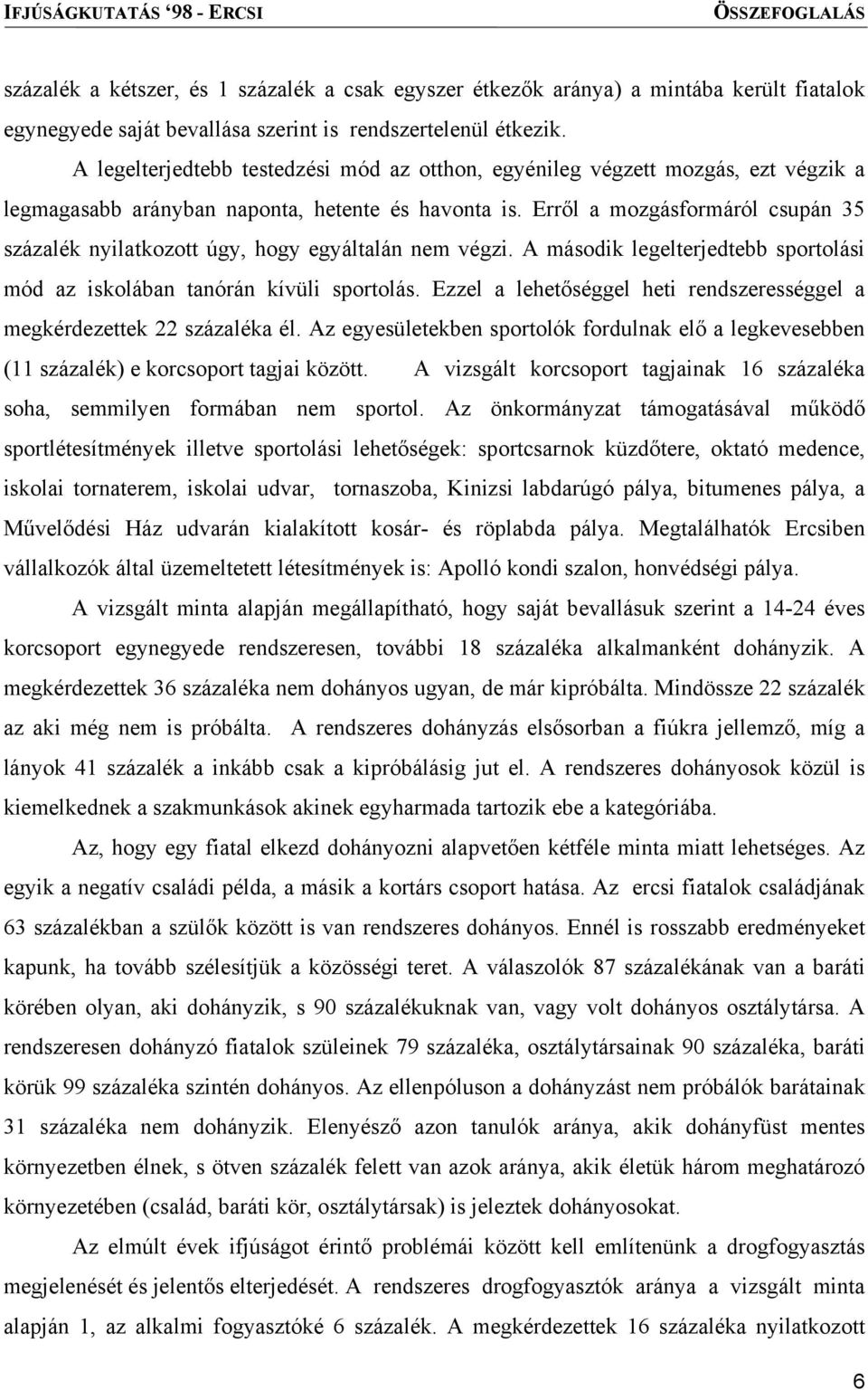 IFJÚSÁGKUTATÁS '98 - ERCSI ÖSSZEFOGLALÁS

százalék a kétszer, és 1 százalék a csak egyszer étkezők aránya) a mintába került fiatalok egynegyede saját bevallása szerint is rendszertelenül étkezik.

A legelterjedtebb testedzési mód az otthon, egyénileg végzett mozgás, ezt végzik a legmagasabb arányban naponta, hetente és havonta is. Erről a mozgásformáról csupán 35 százalék nyilatkozott úgy, hogy egyáltalán nem végzi. A második legelterjedtebb sportolási mód az iskolában tanórán kívüli sportolás. Ezzel a lehetőséggel heti rendszerességgel a megkérdezettek 22 százaléka él. Az egyesületekben sportolók fordulnak elő a legkevesebben (11 százalék) e korcsoport tagjai között. A vizsgált korcsoport tagjainak 16 százaléka soha, semmilyen formában nem sportol. Az önkormányzat támogatásával működő sportlétesítmények illetve sportolási lehetőségek: sportcsarnok küzdőtere, oktató medence, iskolai tornaterem, iskolai udvar, tornaszoba, Kinizsi labdarúgó pálya, bitumenes pálya, a Művelődési Ház udvarán kialakított kosár- és röplabda pálya. Megtalálhatók Ercsiben vállalkozók által üzemeltetett létesítmények is: Apolló kondi szalon, honvédségi pálya.

A vizsgált minta alapján megállapítható, hogy saját bevallásuk szerint a 14-24 éves korcsoport egynegyede rendszeresen, további 18 százaléka alkalmanként dohányzik. A megkérdezettek 36 százaléka nem dohányos ugyan, de már kipróbálta. Mindössze 22 százalék az aki még nem is próbálta. A rendszeres dohányzás elsősorban a fiúkra jellemző, míg a lányok 41 százalék a inkább csak a kipróbálásig jut el. A rendszeres dohányosok közül is kiemelkednek a szakmunkások akinek egyharmada tartozik ebe a kategóriába.

Az, hogy egy fiatal elkezd dohányozni alapvetően kétféle minta miatt lehetséges. Az egyik a negatív családi példa, a másik a kortárs csoport hatása. Az ercsi fiatalok családjának 63 százalékban a szülők között is van rendszeres dohányos. Ennél is rosszabb eredményeket kapunk, ha tovább szélesítjük a közösségi teret. A válaszolók 87 százalékának van a baráti körében olyan, aki dohányzik, s 90 százalékuknak van, vagy volt dohányos osztálytársa. A rendszeresen dohányzó fiatalok szüleinek 79 százaléka, osztálytársainak 90 százaléka, baráti körük 99 százaléka szintén dohányos. Az ellenpóluson a dohányzást nem próbálók barátainak 31 százaléka nem dohányzik. Elenyésző azon tanulók aránya, akik dohányfüst mentes környezetben élnek, s ötven százalék felett van azok aránya, akik életük három meghatározó környezetében (család, baráti kör, osztálytársak) is jeleztek dohányosokat.

Az elmúlt évek ifjúságot érintő problémái között kell említenünk a drogfogyasztás megjelenését és jelentős elterjedését. A rendszeres drogfogyasztók aránya a vizsgált minta alapján 1, az alkalmi fogyasztóké 6 százalék. A megkérdezettek 16 százaléka nyilatkozott

6